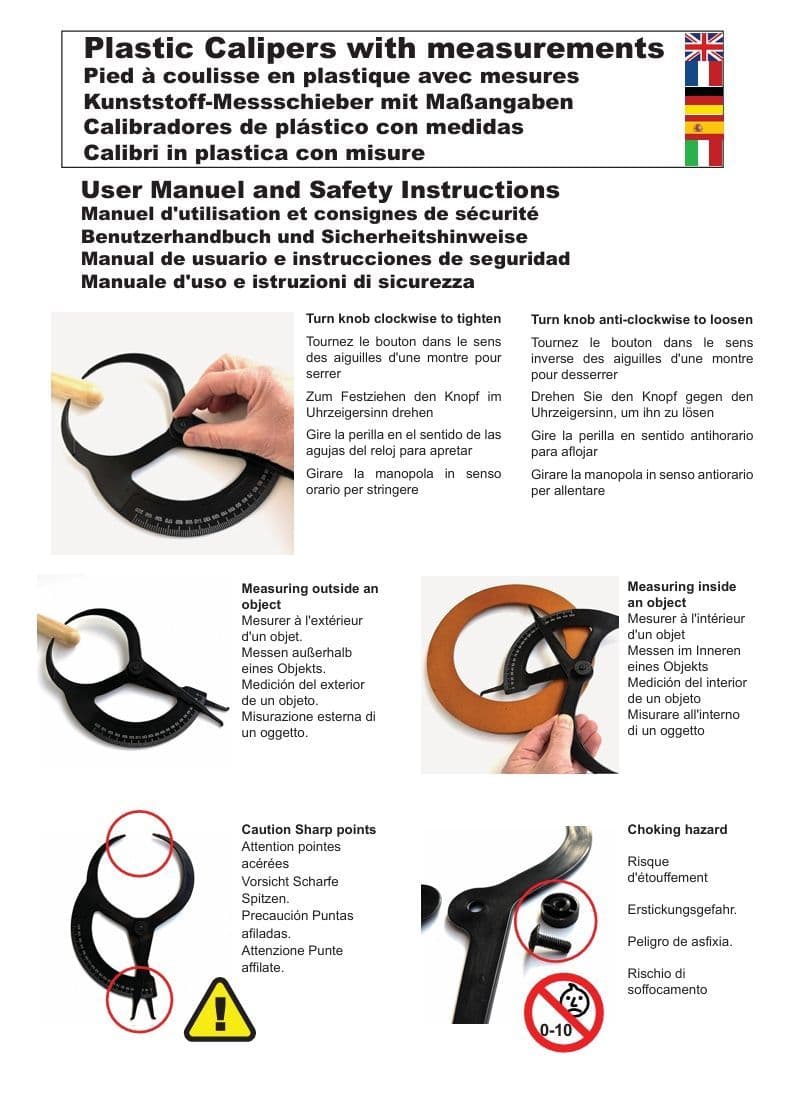 Plastic Calipers with measurements
Pied à coulisse en plastique avec mesures
Kunststoff-Messschieber mit Maßangaben
Calibradores de plástico con medidas
Calibri in plastica con misure

User Manuel and Safety Instructions
Manuel d'utilisation et consignes de sécurité
Benutzerhandbuch und Sicherheitshinweise
Manual de usuario e instrucciones de seguridad
Manuale d'uso e istruzioni di sicurezza

Turn knob clockwise to tighten
Tournez le bouton dans le sens des aiguilles d'une montre pour serrer
Zum Festziehen den Knopf im Uhrzeigersinn drehen
Gire la perilla en el sentido de las agujas del reloj para apretar
Girare la manopola in senso orario per stringere

Turn knob anti-clockwise to loosen
Tournez le bouton dans le sens inverse des aiguilles d'une montre pour desserrer
Drehen Sie den Knopf gegen den Uhrzeigersinn, um ihn zu lösen
Gire la perilla en sentido antihorario para aflojar
Girare la manopola in senso antiorario per allentare

Measuring outside an object
Mesurer à l'extérieur d'un objet.
Messen außerhalb eines Objekts.
Medición del exterior de un objeto.
Misurazione esterna di un oggetto.

Measuring inside an object
Mesurer à l'intérieur d'un objet
Messen im Inneren eines Objekts
Medición del interior de un objeto
Misurare all'interno di un oggetto

Caution Sharp points
Attention pointes acérées
Vorsicht Scharfe Spitzen.
Precaución Puntas afiladas.
Attenzione Punte affilate.

Choking hazard
Risque d'étouffement
Erstickungsgefahr.
Peligro de asfixia.
Rischio di soffocamento

0-10